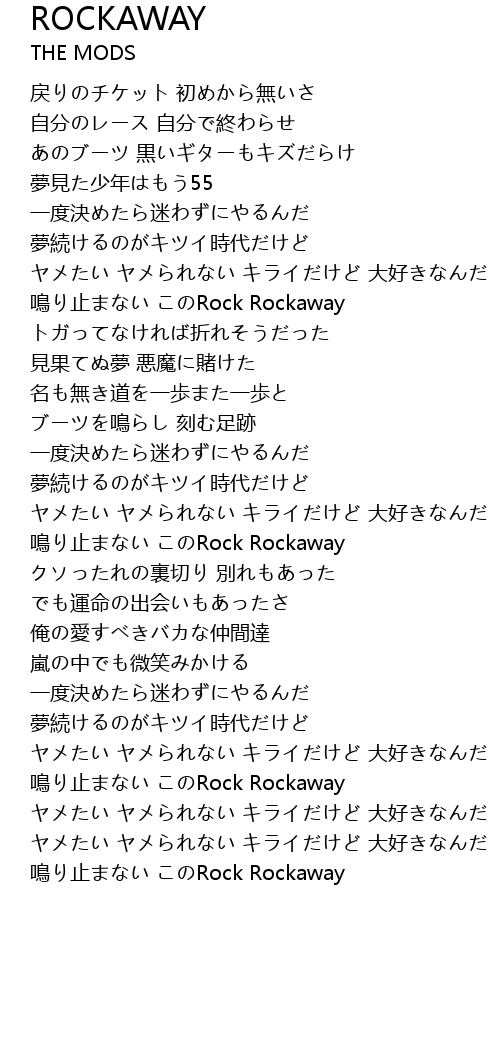 ROCKAWAY
THE MODS

戻りのチケット 初めから無いさ
自分のレース 自分で終わらせ
あのブーツ 黒いギターもキズだらけ
夢見た少年はもう55
一度決めたら迷わずにやるんだ
夢続けるのがキツイ時代だけど
ヤメたい ヤメられない キライだけど 大好きなんだ
鳴り止まない このRock Rockaway
トガってなければ折れそうだった
見果てぬ夢 悪魔に賭けた
名も無き道を一歩また一歩と
ブーツを鳴らし 刻む足跡
一度決めたら迷わずにやるんだ
夢続けるのがキツイ時代だけど
ヤメたい ヤメられない キライだけど 大好きなんだ
鳴り止まない このRock Rockaway
クソったれの裏切り 別れもあった
でも運命の出会いもあったさ
俺の愛すべきバカな仲間達
嵐の中でも微笑みかける
一度決めたら迷わずにやるんだ
夢続けるのがキツイ時代だけど
ヤメたい ヤメられない キライだけど 大好きなんだ
鳴り止まない このRock Rockaway
ヤメたい ヤメられない キライだけど 大好きなんだ
ヤメたい ヤメられない キライだけど 大好きなんだ
鳴り止まない このRock Rockaway